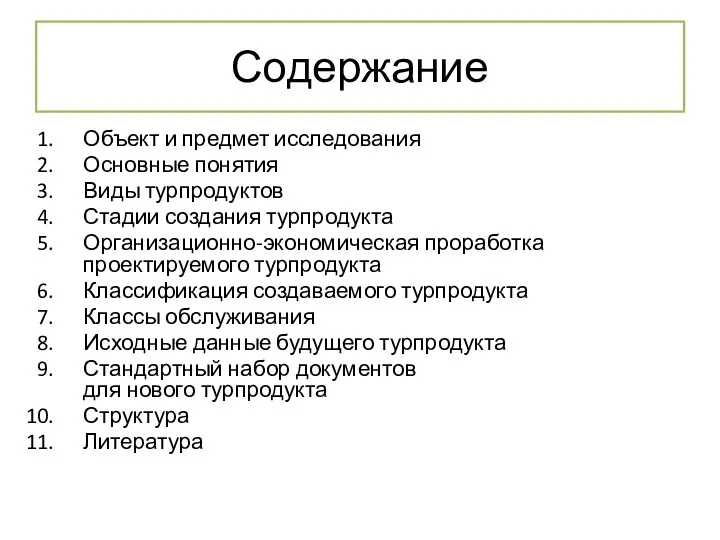 Содержание

1. Объект и предмет исследования
2. Основные понятия
3. Виды турпродуктов
4. Стадии создания турпродукта
5. Организационно-экономическая проработка проектируемого турпродукта
6. Классификация создаваемого турпродукта
7. Классы обслуживания
8. Исходные данные будущего турпродукта
9. Стандартный набор документов для нового турпродукта
10. Структура
11. Литература